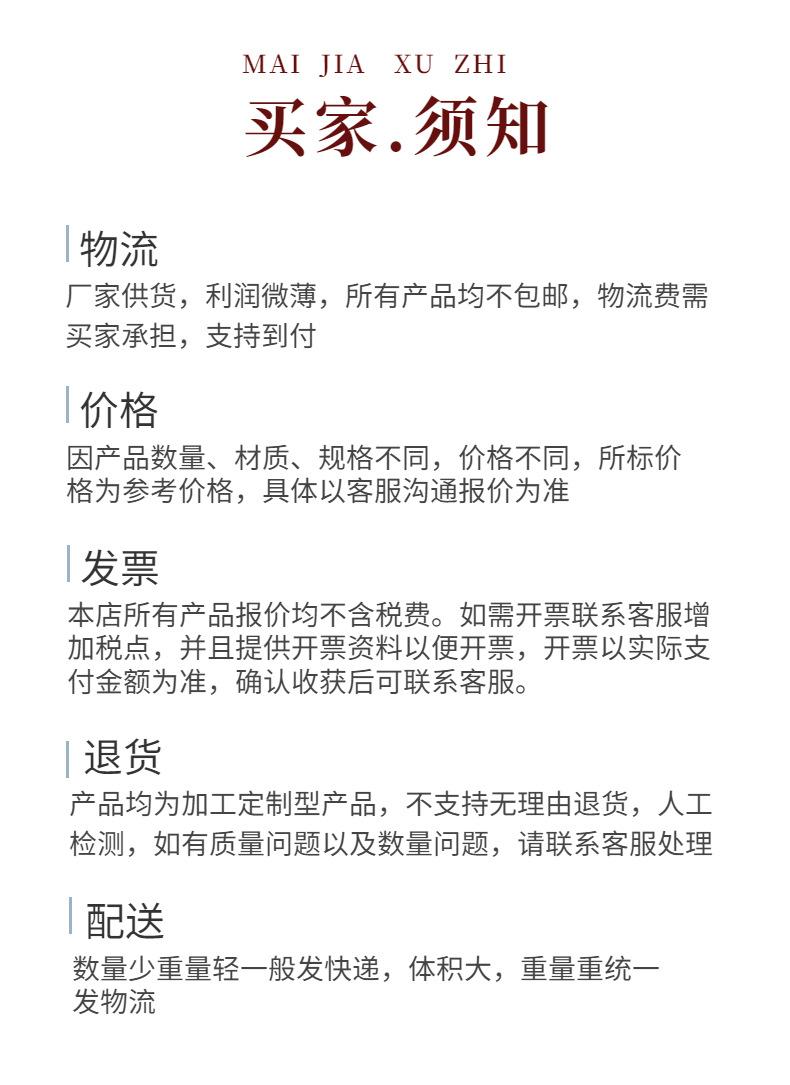 MAI JIA XU ZHI
买家.须知

物流
厂家供货，利润微薄，所有产品均不包邮，物流费需买家承担，支持到付

价格
因产品数量、材质、规格不同，价格不同，所标价格为参考价格，具体以客服沟通报价为准

发票
本店所有产品报价均不含税费。如需开票联系客服增加税点，并且提供开票资料以便开票，开票以实际支付金额为准，确认收获后可联系客服。

退货
产品均为加工定制型产品，不支持无理由退货，人工检测，如有质量问题以及数量问题，请联系客服处理

配送
数量少重量轻一般发快递，体积大，重量重统一发物流